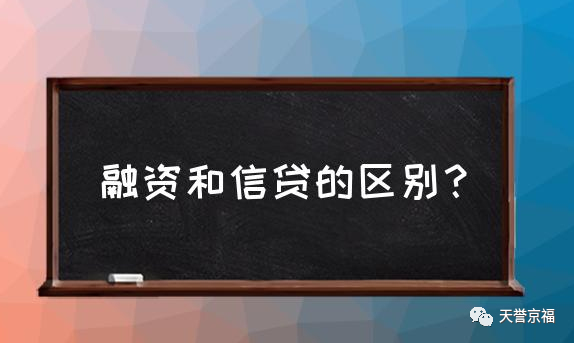 融资和信贷的区别？

天誉京福